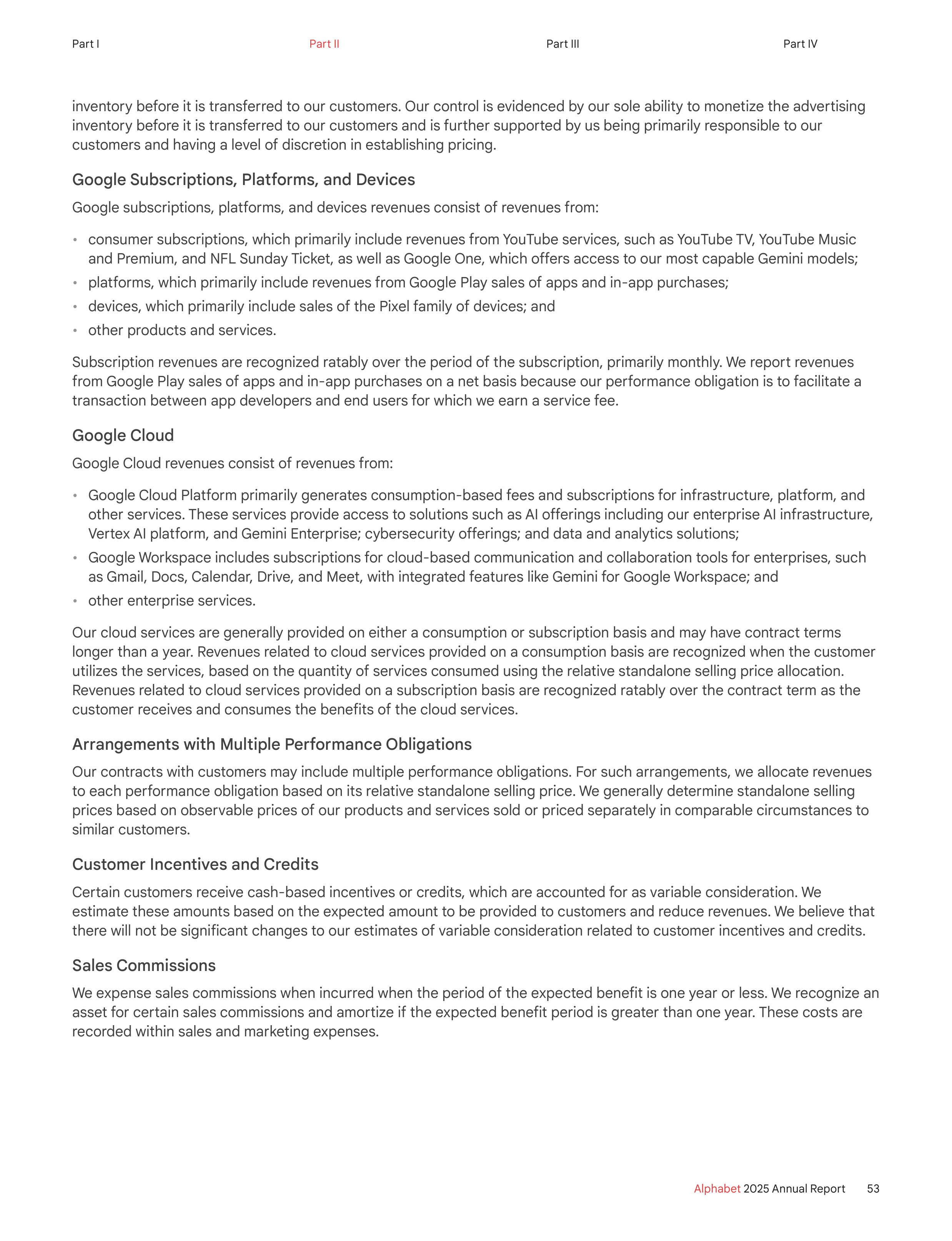 Part I Part II Part III Part IV

inventory before it is transferred to our customers. Our control is evidenced by our sole ability to monetize the advertising inventory before it is transferred to our customers and is further supported by us being primarily responsible to our customers and having a level of discretion in establishing pricing.

Google Subscriptions, Platforms, and Devices

Google subscriptions, platforms, and devices revenues consist of revenues from:

• consumer subscriptions, which primarily include revenues from YouTube services, such as YouTube TV, YouTube Music and Premium, and NFL Sunday Ticket, as well as Google One, which offers access to our most capable Gemini models;
• platforms, which primarily include revenues from Google Play sales of apps and in-app purchases;
• devices, which primarily include sales of the Pixel family of devices; and
• other products and services.

Subscription revenues are recognized ratably over the period of the subscription, primarily monthly. We report revenues from Google Play sales of apps and in-app purchases on a net basis because our performance obligation is to facilitate a transaction between app developers and end users for which we earn a service fee.

Google Cloud

Google Cloud revenues consist of revenues from:

• Google Cloud Platform primarily generates consumption-based fees and subscriptions for infrastructure, platform, and other services. These services provide access to solutions such as AI offerings including our enterprise AI infrastructure, Vertex AI platform, and Gemini Enterprise; cybersecurity offerings; and data and analytics solutions;
• Google Workspace includes subscriptions for cloud-based communication and collaboration tools for enterprises, such as Gmail, Docs, Calendar, Drive, and Meet, with integrated features like Gemini for Google Workspace; and
• other enterprise services.

Our cloud services are generally provided on either a consumption or subscription basis and may have contract terms longer than a year. Revenues related to cloud services provided on a consumption basis are recognized when the customer utilizes the services, based on the quantity of services consumed using the relative standalone selling price allocation. Revenues related to cloud services provided on a subscription basis are recognized ratably over the contract term as the customer receives and consumes the benefits of the cloud services.

Arrangements with Multiple Performance Obligations

Our contracts with customers may include multiple performance obligations. For such arrangements, we allocate revenues to each performance obligation based on its relative standalone selling price. We generally determine standalone selling prices based on observable prices of our products and services sold or priced separately in comparable circumstances to similar customers.

Customer Incentives and Credits

Certain customers receive cash-based incentives or credits, which are accounted for as variable consideration. We estimate these amounts based on the expected amount to be provided to customers and reduce revenues. We believe that there will not be significant changes to our estimates of variable consideration related to customer incentives and credits.

Sales Commissions

We expense sales commissions when incurred when the period of the expected benefit is one year or less. We recognize an asset for certain sales commissions and amortize if the expected benefit period is greater than one year. These costs are recorded within sales and marketing expenses.

Alphabet 2025 Annual Report 53